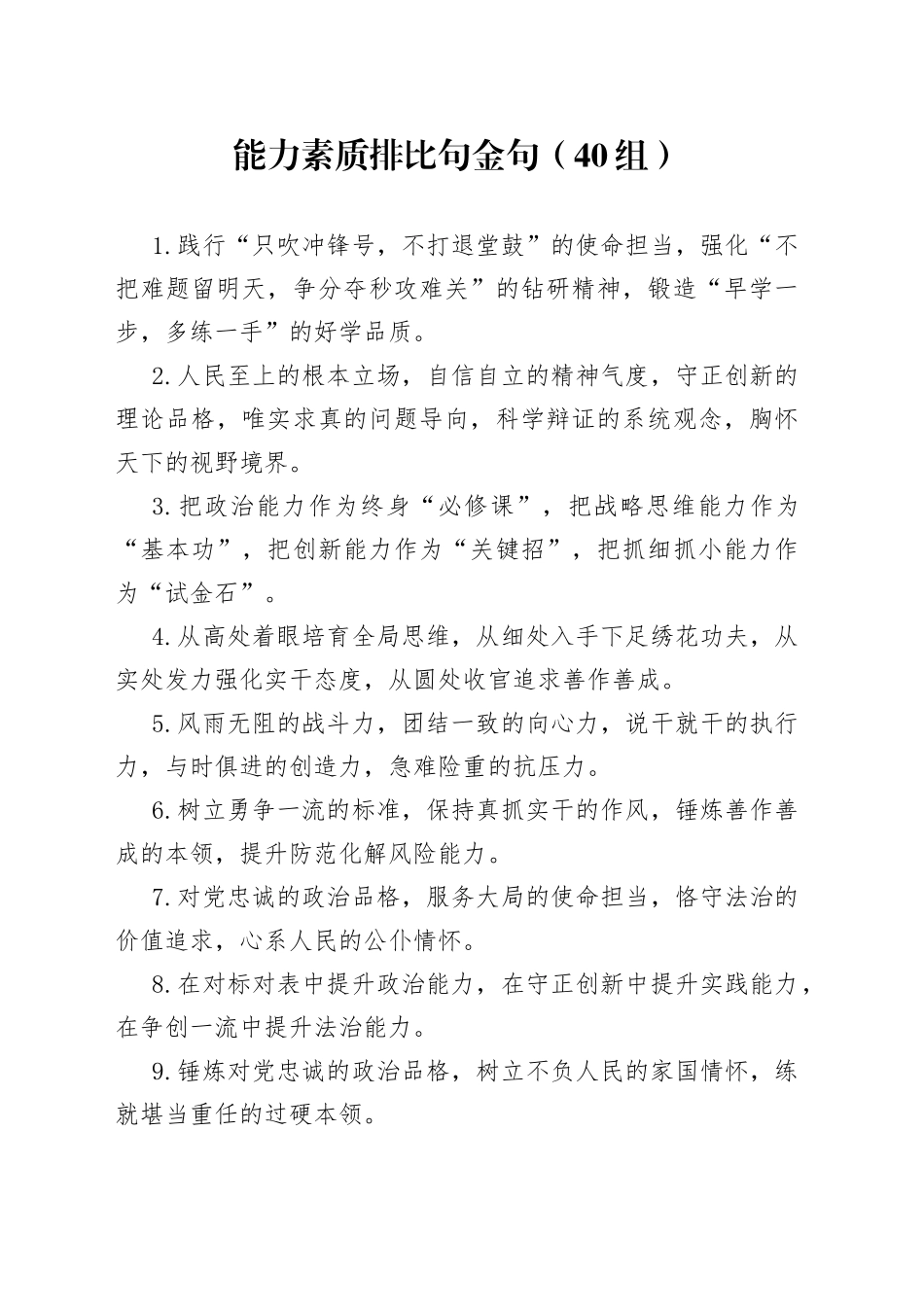 能力素质排比句金句（40组）

1.践行“只吹冲锋号，不打退堂鼓”的使命担当，强化“不把难题留明天，争分夺秒攻难关”的钻研精神，锻造“早学一步，多练一手”的好学品质。

2.人民至上的根本立场，自信自立的精神气度，守正创新的理论品格，唯实求真的问题导向，科学辩证的系统观念，胸怀天下的视野境界。

3.把政治能力作为终身“必修课”，把战略思维能力作为“基本功”，把创新能力作为“关键招”，把抓细抓小能力作为“试金石”。

4.从高处着眼培育全局思维，从细处入手下足绣花功夫，从实处发力强化实干态度，从圆处收官追求善作善成。

5.风雨无阻的战斗力，团结一致的向心力，说干就干的执行力，与时俱进的创造力，急难险重的抗压力。

6.树立勇争一流的标准，保持真抓实干的作风，锤炼善作善成的本领，提升防范化解风险能力。

7.对党忠诚的政治品格，服务大局的使命担当，恪守法治的价值追求，心系人民的公仆情怀。

8.在对标对表中提升政治能力，在守正创新中提升实践能力，在争创一流中提升法治能力。

9.锤炼对党忠诚的政治品格，树立不负人民的家国情怀，练就堪当重任的过硬本领。